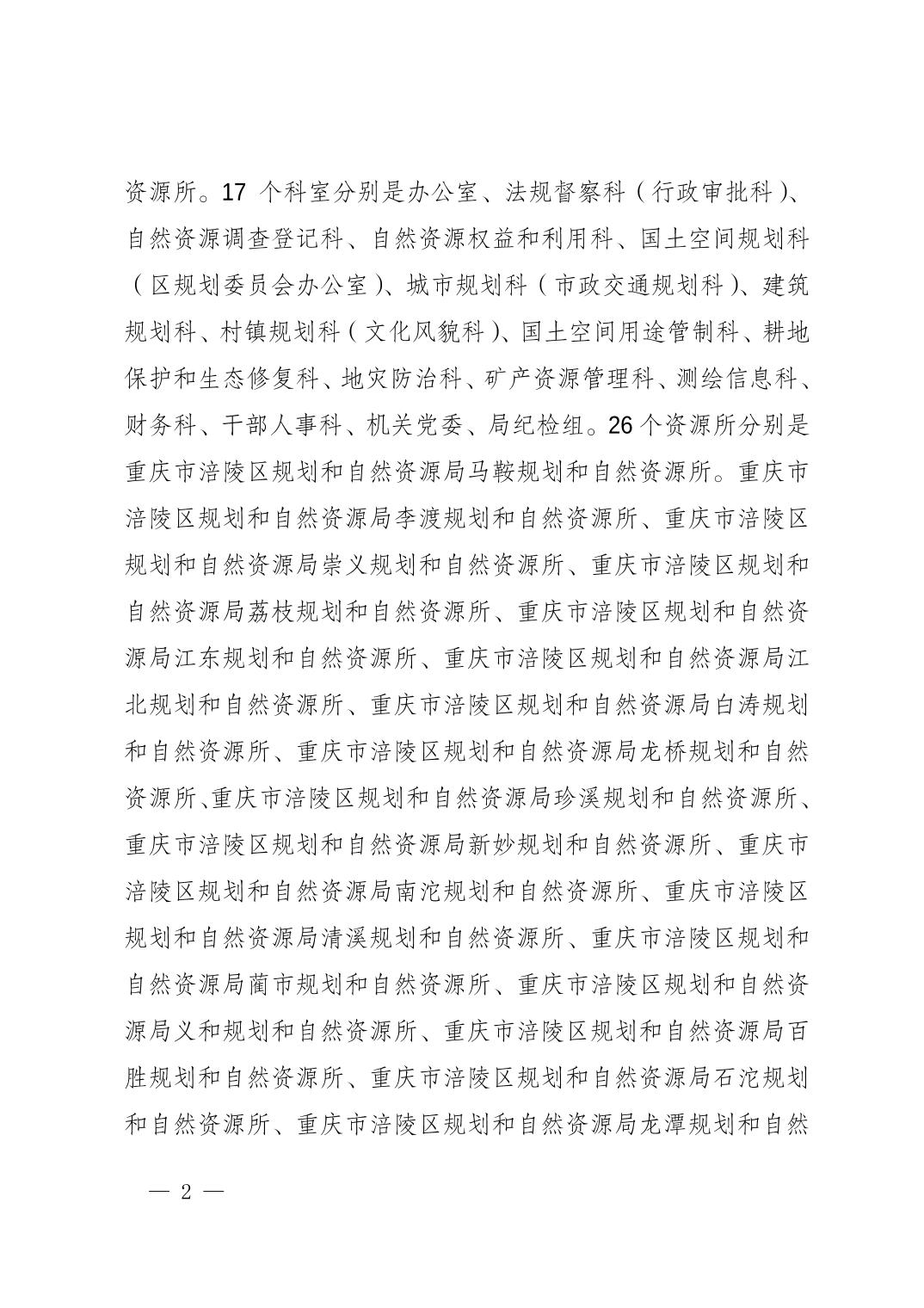 资源所。17 个科室分别是办公室、法规督察科（行政审批科）、自然资源调查登记科、自然资源权益和利用科、国土空间规划科（区规划委员会办公室）、城市规划科（市政交通规划科）、建筑规划科、村镇规划科（文化风貌科）、国土空间用途管制科、耕地保护和生态修复科、地灾防治科、矿产资源管理科、测绘信息科、财务科、干部人事科、机关党委、局纪检组。26个资源所分别是重庆市涪陵区规划和自然资源局马鞍规划和自然资源所。重庆市涪陵区规划和自然资源局李渡规划和自然资源所、重庆市涪陵区规划和自然资源局崇义规划和自然资源所、重庆市涪陵区规划和自然资源局荔枝规划和自然资源所、重庆市涪陵区规划和自然资源局江东规划和自然资源所、重庆市涪陵区规划和自然资源局江北规划和自然资源所、重庆市涪陵区规划和自然资源局白涛规划和自然资源所、重庆市涪陵区规划和自然资源局龙桥规划和自然资源所、重庆市涪陵区规划和自然资源局珍溪规划和自然资源所、重庆市涪陵区规划和自然资源局新妙规划和自然资源所、重庆市涪陵区规划和自然资源局南沱规划和自然资源所、重庆市涪陵区规划和自然资源局清溪规划和自然资源所、重庆市涪陵区规划和自然资源局蔺市规划和自然资源所、重庆市涪陵区规划和自然资源局义和规划和自然资源所、重庆市涪陵区规划和自然资源局百胜规划和自然资源所、重庆市涪陵区规划和自然资源局石沱规划和自然资源所、重庆市涪陵区规划和自然资源局龙潭规划和自然

— 2 —